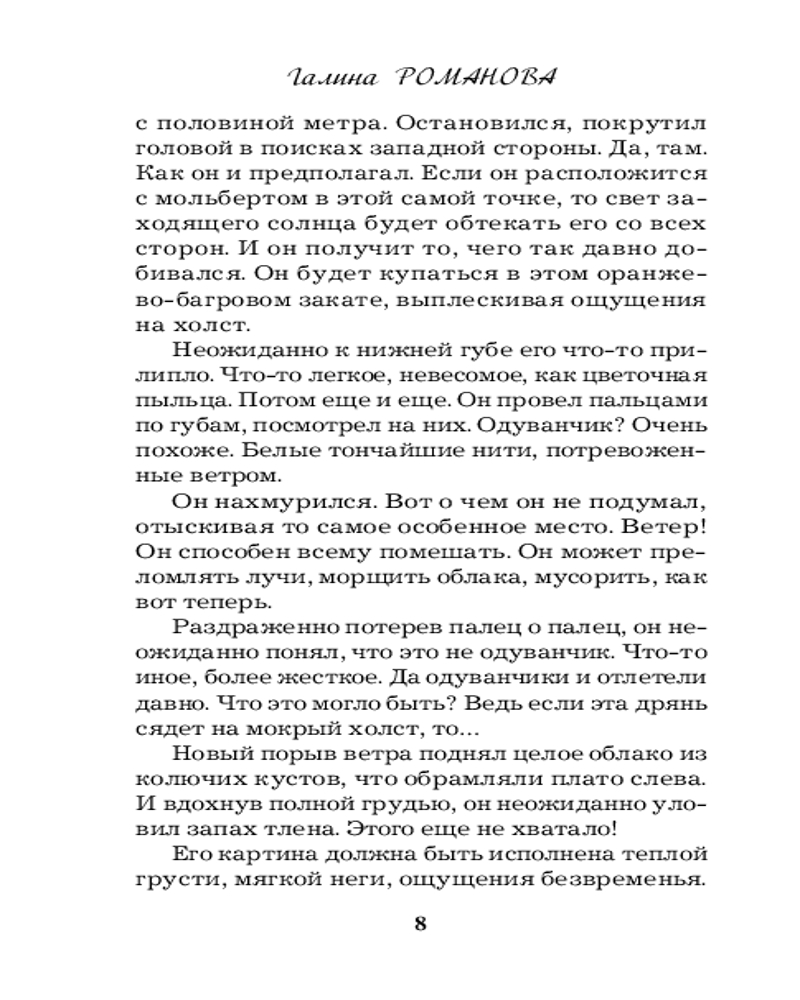 Галина РОМАНОВА

с половиной метра. Остановился, покрутил головой в поисках западной стороны. Да, там. Как он и предполагал. Если он расположится с мольбертом в этой самой точке, то свет заходящего солнца будет обтекать его со всех сторон. И он получит то, чего так давно добивался. Он будет купаться в этом оранжево-багровом закате, выплескивая ощущения на холст.

Неожиданно к нижней губе его что-то прилипло. Что-то легкое, невесомое, как цветочная пыльца. Потом еще и еще. Он провел пальцами по губам, посмотрел на них. Одуванчик? Очень похоже. Белые тончайшие нити, потревоженные ветром.

Он нахмурился. Вот о чем он не подумал, отыскивая то самое особенное место. Ветер! Он способен всему помешать. Он может преломлять лучи, морщить облака, мусорить, как вот теперь.

Раздраженно потерев палец о палец, он неожиданно понял, что это не одуванчик. Что-то иное, более жесткое. Да одуванчики и отлетели давно. Что это могло быть? Ведь если эта дрянь сядет на мокрый холст, то...

Новый порыв ветра поднял целое облако из колючих кустов, что обрамляли плато слева. И вдохнув полной грудью, он неожиданно уловил запах тлена. Этого еще не хватало!

Его картина должна быть исполнена теплой грусти, мягкой неги, ощущения безвременья.

8